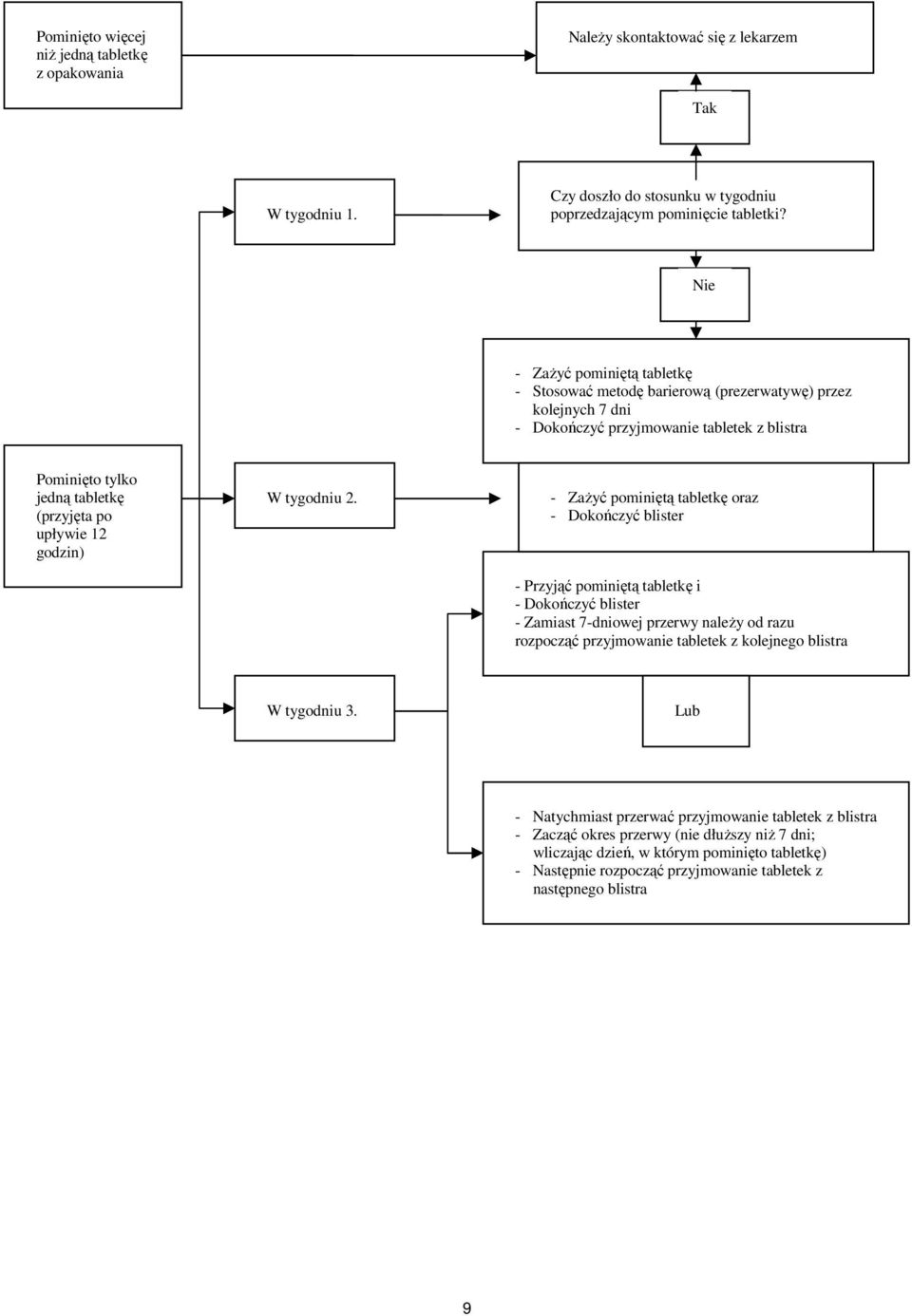 Pominięto więcej niż jedną tabletkę z opakowania

Należy skontaktować się z lekarzem

Tak

W tygodniu 1.

Czy doszło do stosunku w tygodniu poprzedzającym pominięcie tabletki?

Nie

- Zażyć pominiętą tabletkę
- Stosować metodę barierową (prezerwatywę) przez kolejnych 7 dni
- Dokończyć przyjmowanie tabletek z blistra

Pominięto tylko jedną tabletkę (przyjęta po upływie 12 godzin)

W tygodniu 2.

- Zażyć pominiętą tabletkę oraz
- Dokończyć blister

- Przyjąć pominiętą tabletkę i
- Dokończyć blister
- Zamiast 7-dniowej przerwy należy od razu rozpocząć przyjmowanie tabletek z kolejnego blistra

W tygodniu 3.

Lub

- Natychmiast przerwać przyjmowanie tabletek z blistra
- Zacząć okres przerwy (nie dłuższy niż 7 dni; wliczając dzień, w którym pominięto tabletkę)
- Następnie rozpocząć przyjmowanie tabletek z następnego blistra

9